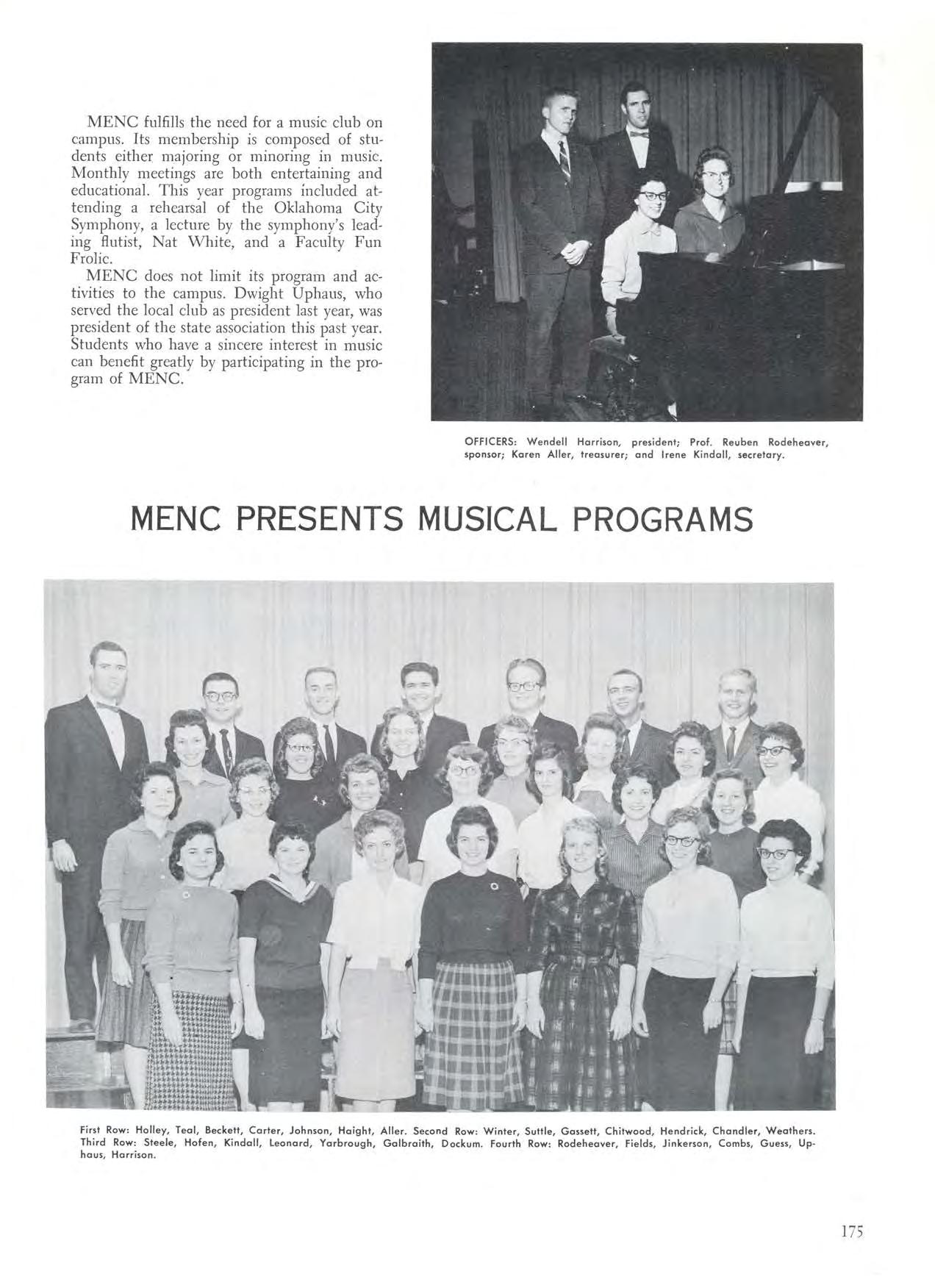 MENC fulfills the need for a music club on campus. Its membership is composed of students either majoring or minoring in music. Monthly meetings are both entertaining and educational. This year programs included attending a rehearsal of the Oklahoma City Symphony, a lecture by the symphony's leading flutist, Nat White, and a Faculty Fun Frolic.

MENC does not limit its program and activities to the campus. Dwight Uphaus, who served the local club as president last year, was president of the state association this past year. Students who have a sincere interest in music can benefit greatly by participating in the program of MENC.

OFFICERS: Wendell Harrison, president; Prof. Reuben Rodeheaver, sponsor; Karen Aller, treasurer; and Irene Kindall, secretary.

MENC PRESENTS MUSICAL PROGRAMS

First Row: Holley, Teal, Beckett, Carter, Johnson, Haight, Aller. Second Row: Winter, Suttle, Gassett, Chitwood, Hendrick, Chandler, Weathers. Third Row: Steele, Hofen, Kindall, Leonard, Yarbrough, Galbraith, Dockum. Fourth Row: Rodeheaver, Fields, Jinkerson, Combs, Guess, Uphaus, Harrison.

175